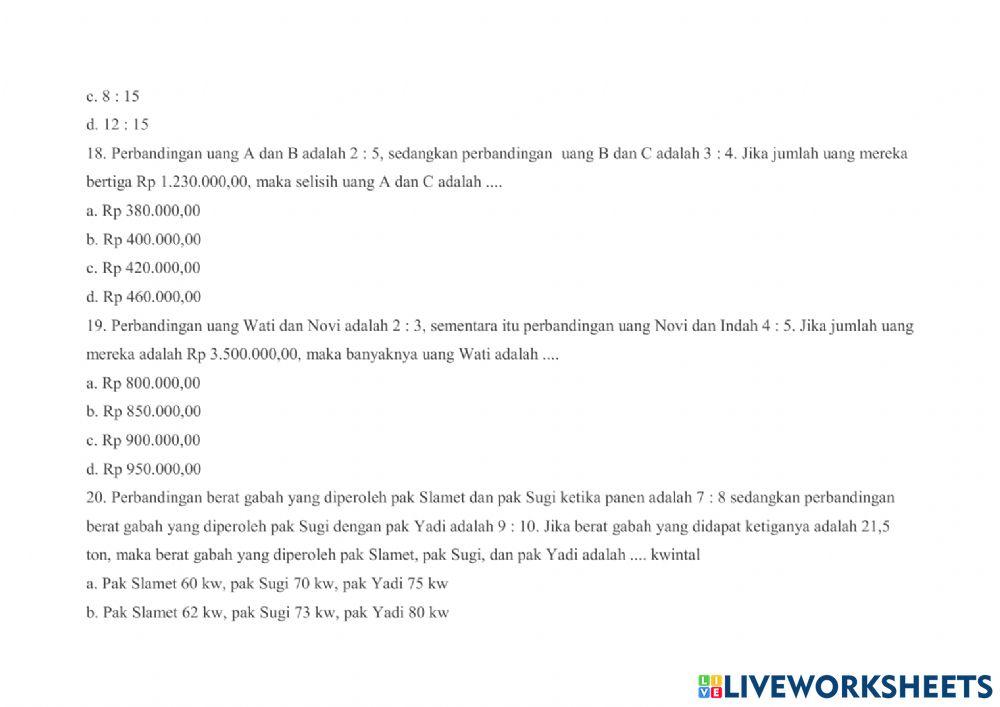 c. 8 : 15
d. 12 : 15

18. Perbandingan uang A dan B adalah 2 : 5, sedangkan perbandingan uang B dan C adalah 3 : 4. Jika jumlah uang mereka bertiga Rp 1.230.000,00, maka selisih uang A dan C adalah ....
a. Rp 380.000,00
b. Rp 400.000,00
c. Rp 420.000,00
d. Rp 460.000,00

19. Perbandingan uang Wati dan Novi adalah 2 : 3, sementara itu perbandingan uang Novi dan Indah 4 : 5. Jika jumlah uang mereka adalah Rp 3.500.000,00, maka banyaknya uang Wati adalah ....
a. Rp 800.000,00
b. Rp 850.000,00
c. Rp 900.000,00
d. Rp 950.000,00

20. Perbandingan berat gabah yang diperoleh pak Slamet dan pak Sugi ketika panen adalah 7 : 8 sedangkan perbandingan berat gabah yang diperoleh pak Sugi dengan pak Yadi adalah 9 : 10. Jika berat gabah yang didapat ketiganya adalah 21,5 ton, maka berat gabah yang diperoleh pak Slamet, pak Sugi, dan pak Yadi adalah .... kwintal
a. Pak Slamet 60 kw, pak Sugi 70 kw, pak Yadi 75 kw
b. Pak Slamet 62 kw, pak Sugi 73 kw, pak Yadi 80 kw

LIVEWORKSHEETS